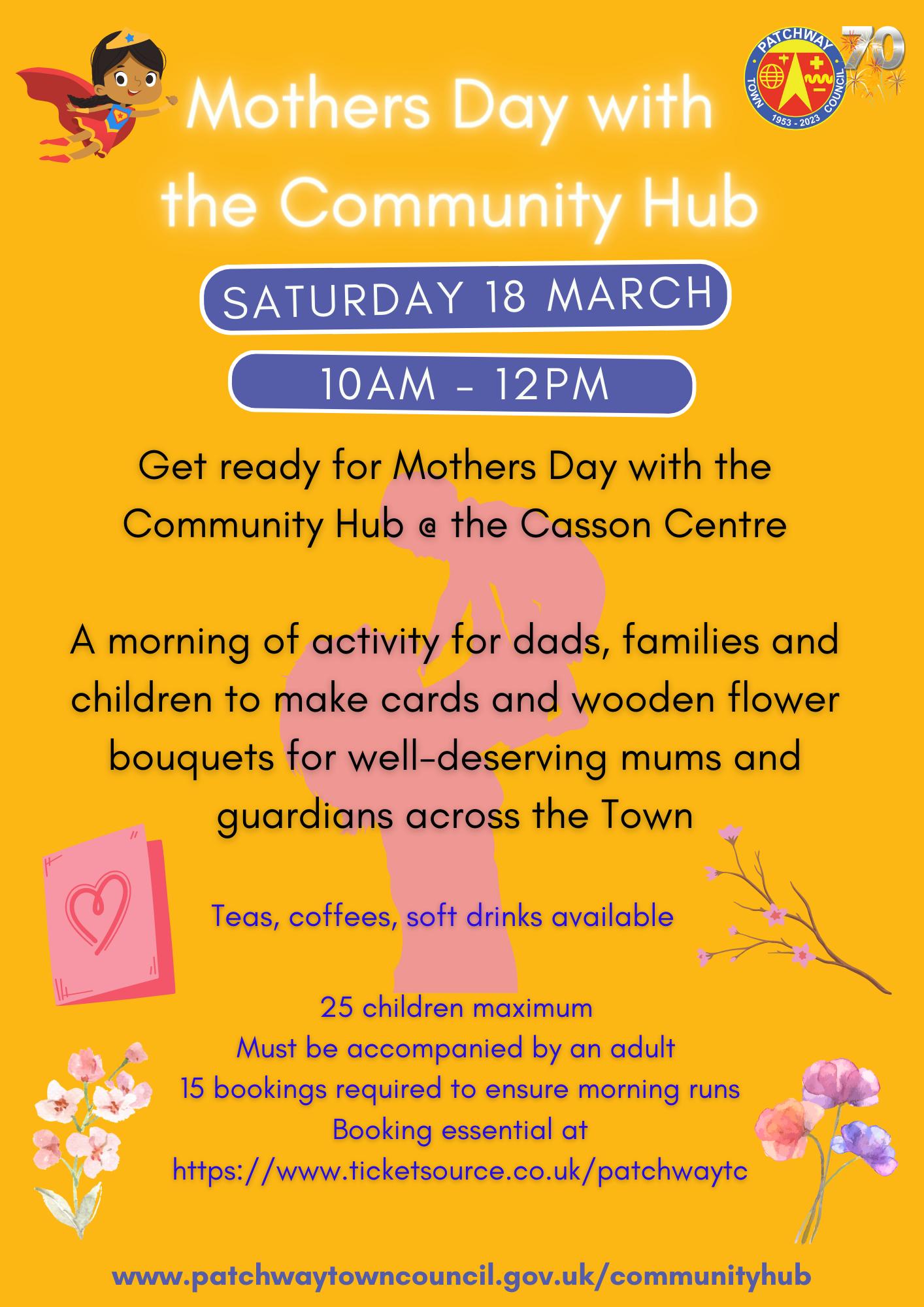 PATCHWAY TOWN COUNCIL
1953 - 2023
70

Mothers Day with the Community Hub

SATURDAY 18 MARCH

10AM - 12PM

Get ready for Mothers Day with the Community Hub @ the Casson Centre

A morning of activity for dads, families and children to make cards and wooden flower bouquets for well-deserving mums and guardians across the Town

Teas, coffees, soft drinks available

25 children maximum
Must be accompanied by an adult
15 bookings required to ensure morning runs
Booking essential at
https://www.ticketsource.co.uk/patchwaytc

www.patchwaytowncouncil.gov.uk/communityhub